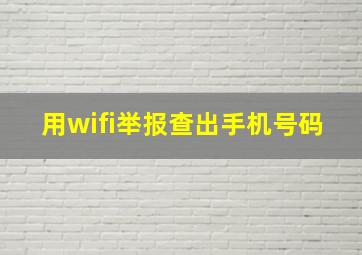 用wifi举报查出手机号码